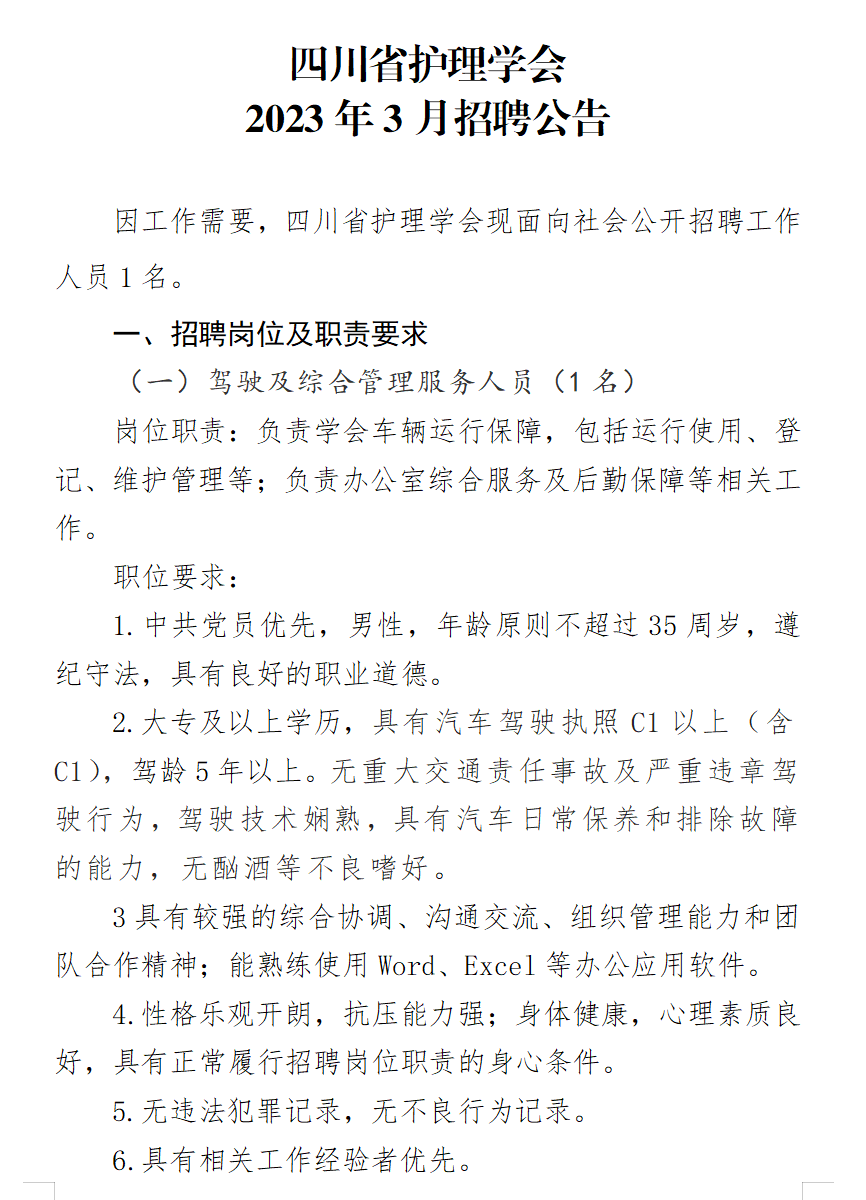 四川省护理学会
2023 年 3 月招聘公告

因工作需要，四川省护理学会现面向社会公开招聘工作人员 1 名。

一、招聘岗位及职责要求

（一）驾驶及综合管理服务人员（1 名）

岗位职责：负责学会车辆运行保障，包括运行使用、登记、维护管理等；负责办公室综合服务及后勤保障等相关工作。

职位要求：

1.中共党员优先，男性，年龄原则不超过 35 周岁，遵纪守法，具有良好的职业道德。

2.大专及以上学历，具有汽车驾驶执照 C1 以上（含 C1），驾龄 5 年以上。无重大交通责任事故及严重违章驾驶行为，驾驶技术娴熟，具有汽车日常保养和排除故障的能力，无酗酒等不良嗜好。

3 具有较强的综合协调、沟通交流、组织管理能力和团队合作精神；能熟练使用 Word、Excel 等办公应用软件。

4.性格乐观开朗，抗压能力强；身体健康，心理素质良好，具有正常履行招聘岗位职责的身心条件。

5.无违法犯罪记录，无不良行为记录。

6.具有相关工作经验者优先。